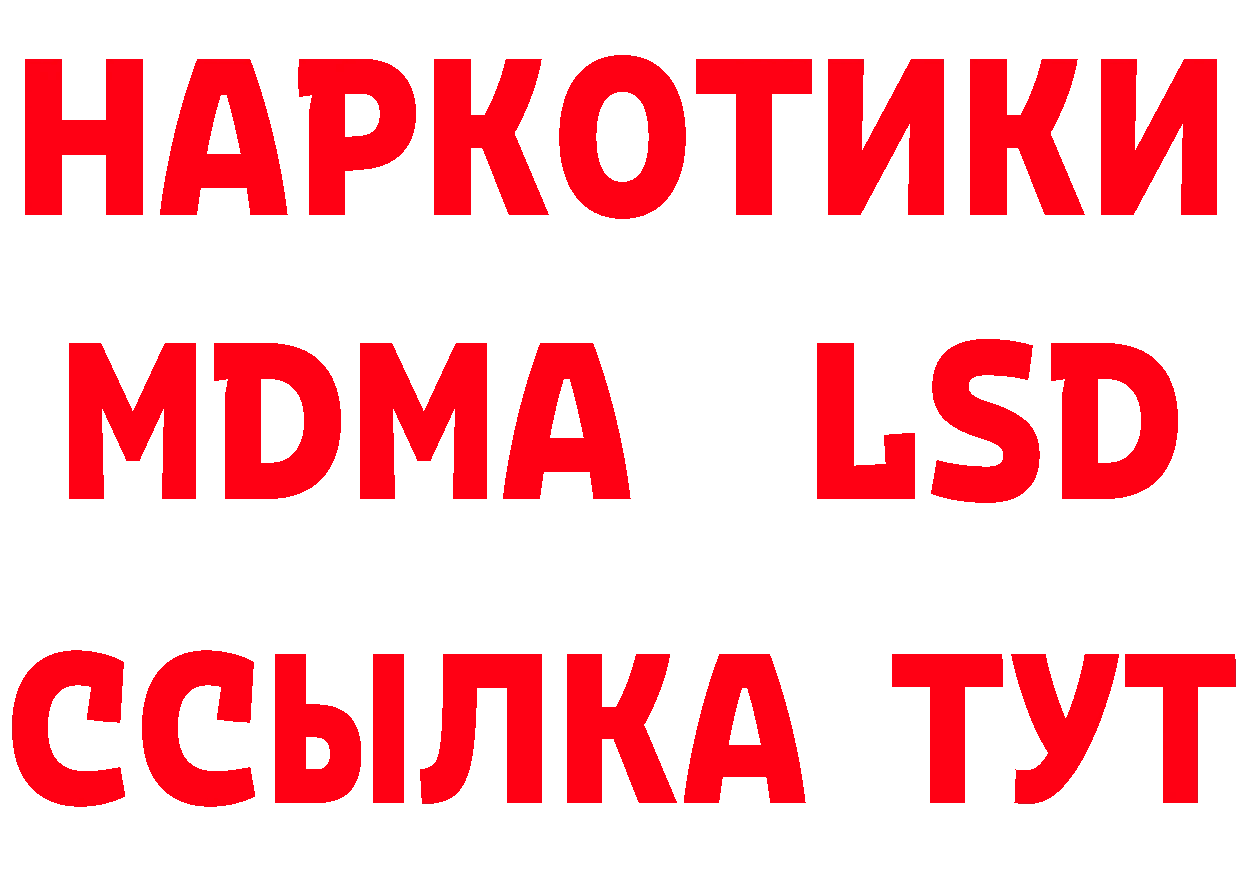 НАРКОТИКИ
MDMA LSD
ССЫЛКА ТУТ